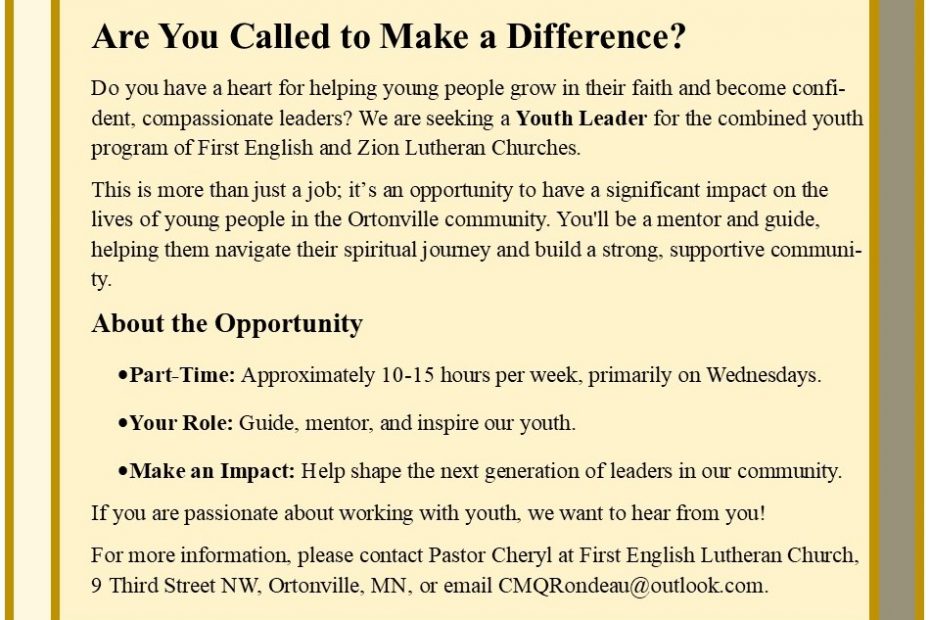 Are You Called to Make a Difference?

Do you have a heart for helping young people grow in their faith and become confident, compassionate leaders? We are seeking a Youth Leader for the combined youth program of First English and Zion Lutheran Churches.

This is more than just a job; it's an opportunity to have a significant impact on the lives of young people in the Ortonville community. You'll be a mentor and guide, helping them navigate their spiritual journey and build a strong, supportive community.

About the Opportunity

• Part-Time: Approximately 10-15 hours per week, primarily on Wednesdays.

• Your Role: Guide, mentor, and inspire our youth.

• Make an Impact: Help shape the next generation of leaders in our community.

If you are passionate about working with youth, we want to hear from you!

For more information, please contact Pastor Cheryl at First English Lutheran Church, 9 Third Street NW, Ortonville, MN, or email CMQRondeau@outlook.com.